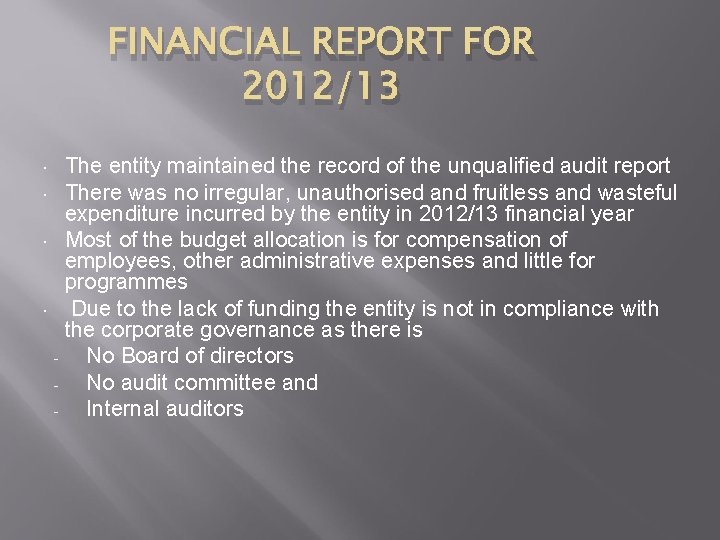 FINANCIAL REPORT FOR 2012/13

• The entity maintained the record of the unqualified audit report
• There was no irregular, unauthorised and fruitless and wasteful expenditure incurred by the entity in 2012/13 financial year
• Most of the budget allocation is for compensation of employees, other administrative expenses and little for programmes
• Due to the lack of funding the entity is not in compliance with the corporate governance as there is
- No Board of directors
- No audit committee and
- Internal auditors